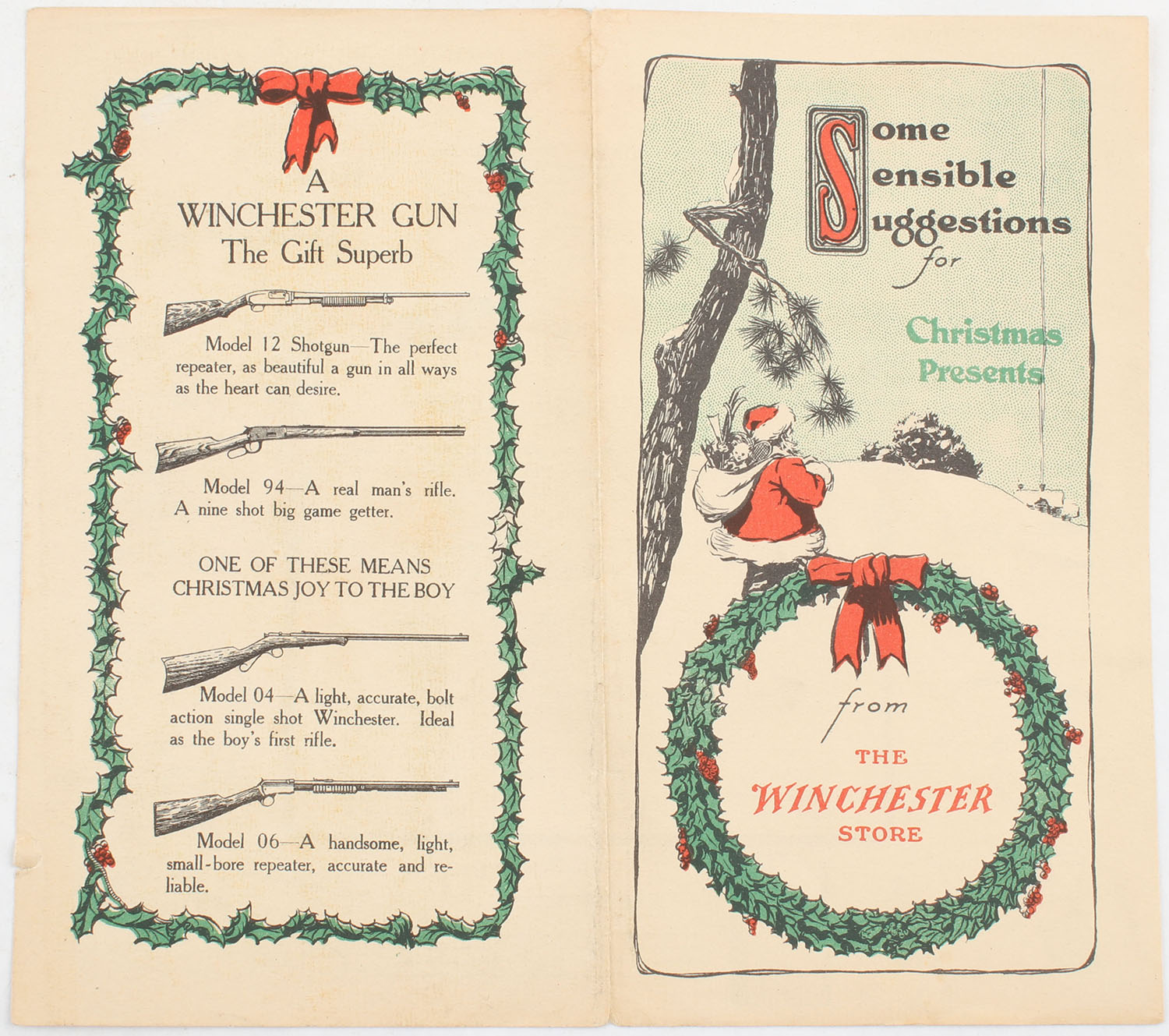 A
WINCHESTER GUN
The Gift Superb

Model 12 Shotgun—The perfect repeater, as beautiful a gun in all ways as the heart can desire.

Model 94—A real man's rifle. A nine shot big game getter.

ONE OF THESE MEANS
CHRISTMAS JOY TO THE BOY

Model 04—A light, accurate, bolt action single shot Winchester. Ideal as the boy's first rifle.

Model 06—A handsome, light, small-bore repeater, accurate and reliable.

Some
Sensible
Suggestions
for

Christmas
Presents

from
THE
WINCHESTER
STORE